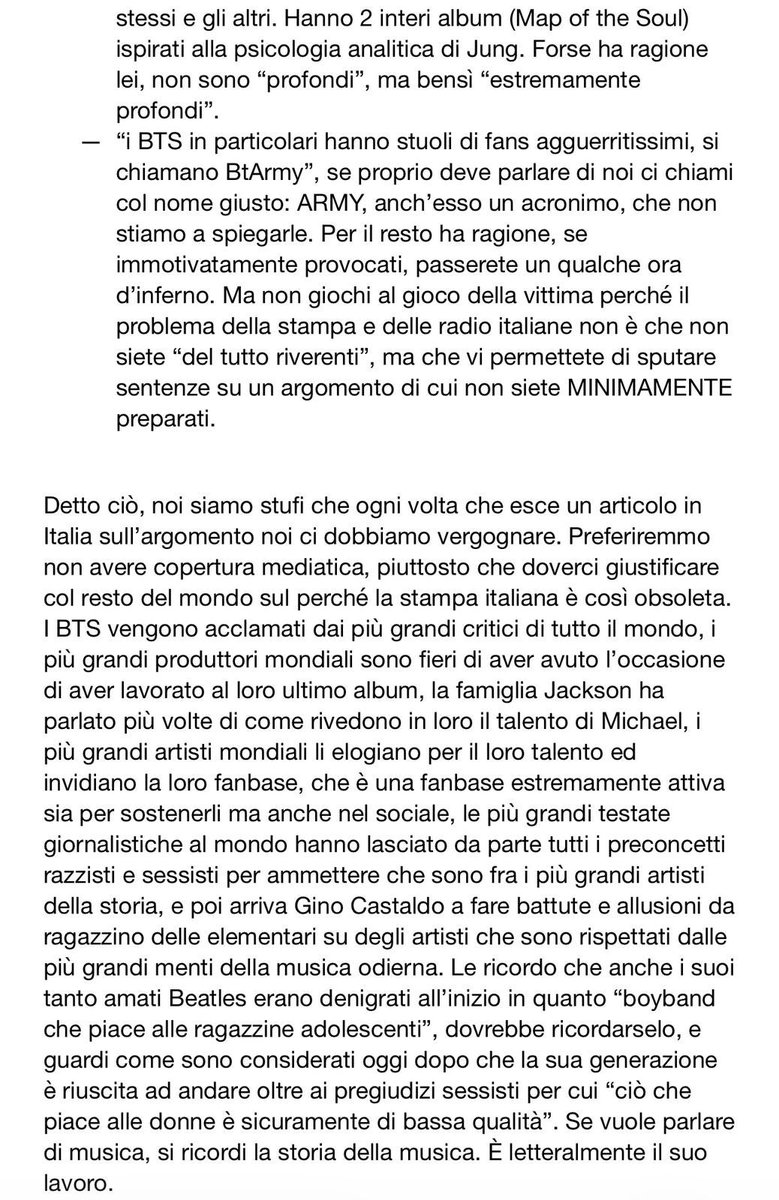 stessi e gli altri. Hanno 2 interi album (Map of the Soul) ispirati alla psicologia analitica di Jung. Forse ha ragione lei, non sono “profondi”, ma bensì “estremamente profondi”.

— “i BTS in particolari hanno stuoli di fans agguerritissimi, si chiamano BtArmy”, se proprio deve parlare di noi ci chiami col nome giusto: ARMY, anch’esso un acronimo, che non stiamo a spiegarle. Per il resto ha ragione, se immotivatamente provocati, passerete un qualche ora d’inferno. Ma non giochi al gioco della vittima perché il problema della stampa e delle radio italiane non è che non siete “del tutto riverenti”, ma che vi permettete di sputare sentenze su un argomento di cui non siete MINIMAMENTE preparati.

Detto ciò, noi siamo stufi che ogni volta che esce un articolo in Italia sull’argomento noi ci dobbiamo vergognare. Preferiremmo non avere copertura mediatica, piuttosto che doverci giustificare col resto del mondo sul perché la stampa italiana è così obsoleta. I BTS vengono acclamati dai più grandi critici di tutto il mondo, i più grandi produttori mondiali sono fieri di aver avuto l’occasione di aver lavorato al loro ultimo album, la famiglia Jackson ha parlato più volte di come rivedono in loro il talento di Michael, i più grandi artisti mondiali li elogiano per il loro talento ed invidiano la loro fanbase, che è una fanbase estremamente attiva sia per sostenerli ma anche nel sociale, le più grandi testate giornalistiche al mondo hanno lasciato da parte tutti i preconcetti razzisti e sessisti per ammettere che sono fra i più grandi artisti della storia, e poi arriva Gino Castaldo a fare battute e allusioni da ragazzino delle elementari su degli artisti che sono rispettati dalle più grandi menti della musica odierna. Le ricordo che anche i suoi tanto amati Beatles erano denigrati all’inizio in quanto “boyband che piace alle ragazzine adolescenti”, dovrebbe ricordarselo, e guardi come sono considerati oggi dopo che la sua generazione è riuscita ad andare oltre ai pregiudizi sessisti per cui “ciò che piace alle donne è sicuramente di bassa qualità”. Se vuole parlare di musica, si ricordi la storia della musica. È letteralmente il suo lavoro.